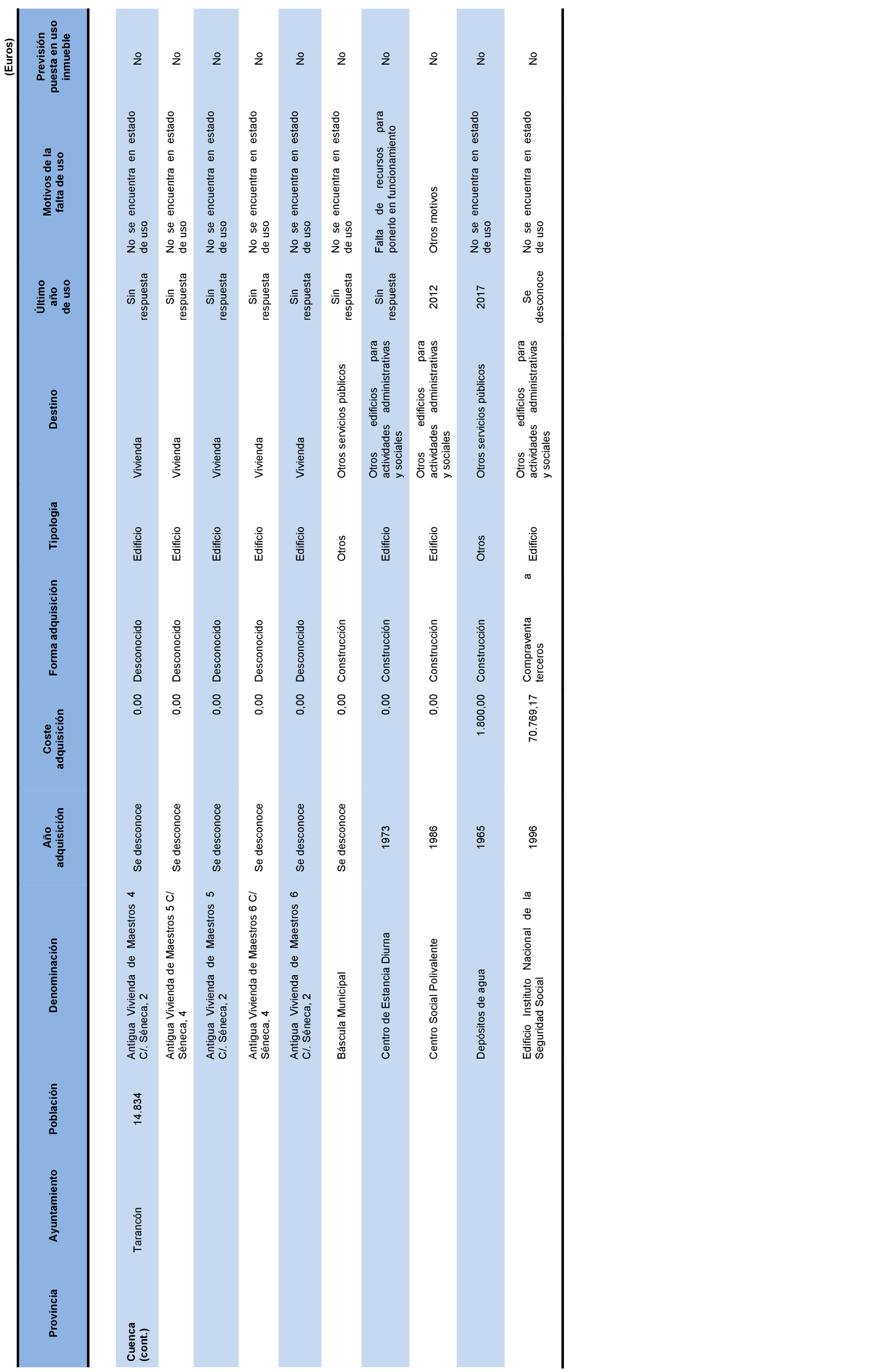 (Euros)

| Provincia | Ayuntamiento | Población | Denominación | Año adquisición | Coste adquisición | Forma adquisición | Tipología | Destino | Último año de uso | Motivos de la falta de uso | Previsión puesta en uso inmueble |
|---|---|---|---|---|---|---|---|---|---|---|---|
| Cuenca (cont.) | Tarancón | 14.834 | Antigua Vivienda de Maestros 4 C/. Séneca, 2 | Se desconoce | 0,00 | Desconocido | Edificio | Vivienda | Sin respuesta | No se encuentra en estado de uso | No |
| | | | Antigua Vivienda de Maestros 5 C/ Séneca, 4 | Se desconoce | 0,00 | Desconocido | Edificio | Vivienda | Sin respuesta | No se encuentra en estado de uso | No |
| | | | Antigua Vivienda de Maestros 5 C/. Séneca, 2 | Se desconoce | 0,00 | Desconocido | Edificio | Vivienda | Sin respuesta | No se encuentra en estado de uso | No |
| | | | Antigua Vivienda de Maestros 6 C/ Séneca, 4 | Se desconoce | 0,00 | Desconocido | Edificio | Vivienda | Sin respuesta | No se encuentra en estado de uso | No |
| | | | Antigua Vivienda de Maestros 6 C/. Séneca, 2 | Se desconoce | 0,00 | Desconocido | Edificio | Vivienda | Sin respuesta | No se encuentra en estado de uso | No |
| | | | Báscula Municipal | Se desconoce | 0,00 | Construcción | Otros | Otros servicios públicos | Sin respuesta | No se encuentra en estado de uso | No |
| | | | Centro de Estancia Diurna | 1973 | 0,00 | Construcción | Edificio | Otros edificios para actividades administrativas y sociales | Sin respuesta | Falta de recursos para ponerlo en funcionamiento | No |
| | | | Centro Social Polivalente | 1986 | 0,00 | Construcción | Edificio | Otros edificios para actividades administrativas y sociales | 2012 | Otros motivos | No |
| | | | Depósitos de agua | 1965 | 1.800,00 | Construcción | Otros | Otros servicios públicos | 2017 | No se encuentra en estado de uso | No |
| | | | Edificio Instituto Nacional de la Seguridad Social | 1996 | 70.769,17 | Compraventa a terceros | Edificio | Otros edificios para actividades administrativas y sociales | Se desconoce | No se encuentra en estado de uso | No |